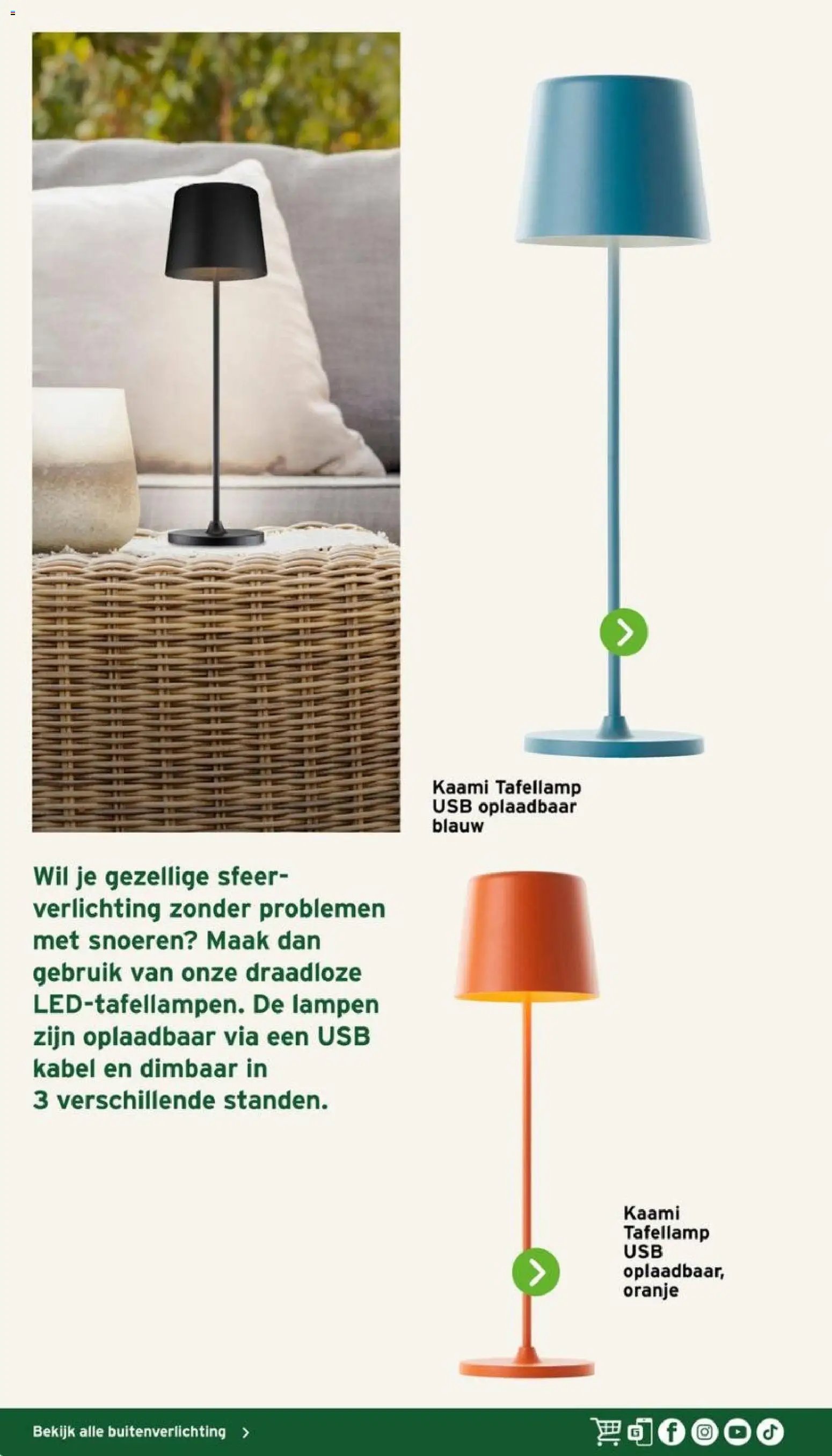 Kaami Tafellamp USB oplaadbaar blauw

Wil je gezellige sfeerverlichting zonder problemen met snoeren? Maak dan gebruik van onze draadloze LED-tafellampen. De lampen zijn oplaadbaar via een USB kabel en dimbaar in 3 verschillende standen.

Kaami Tafellamp USB oplaadbaar, oranje

Bekijk alle buitenverlichting